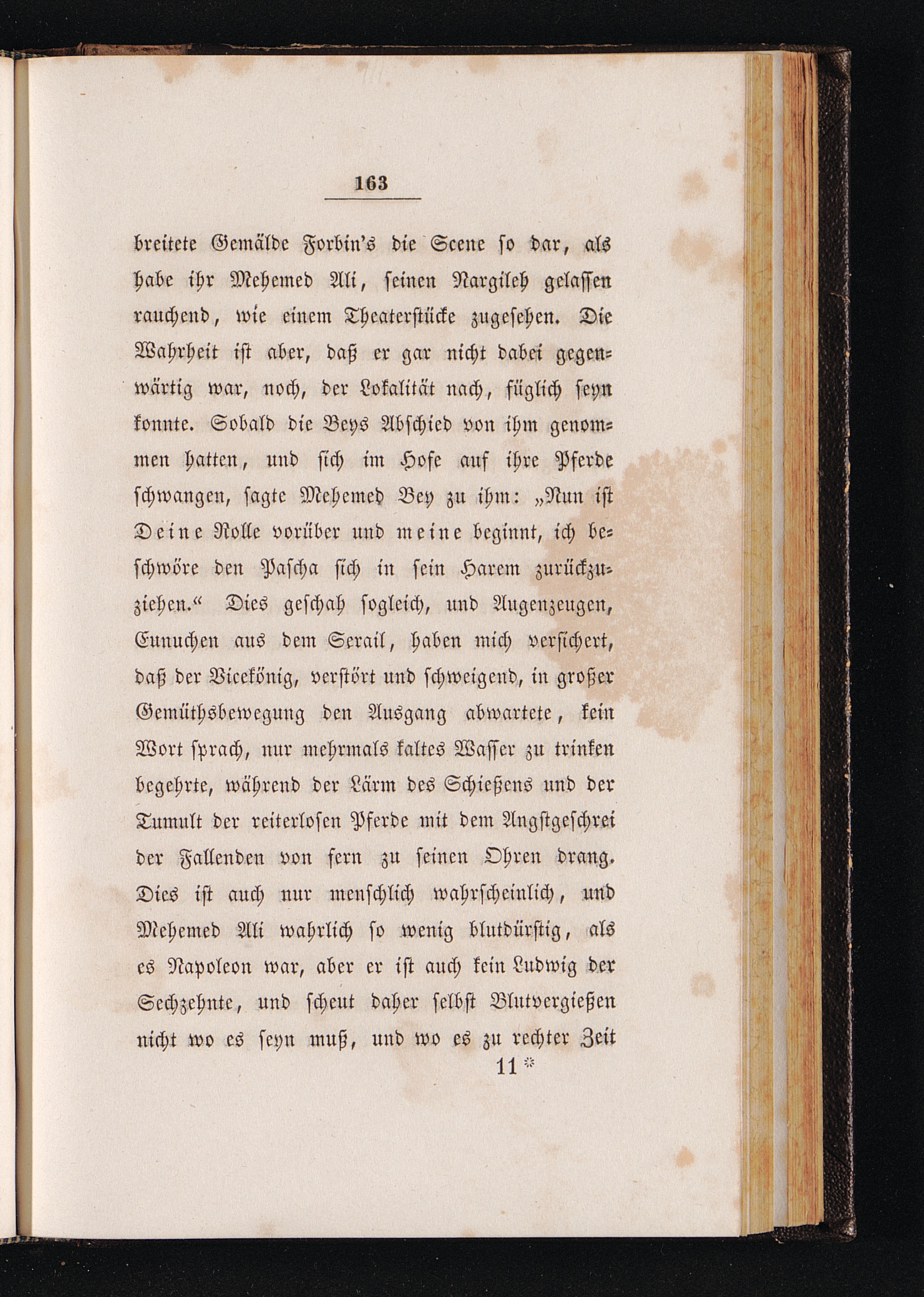 163

breitete Gemälde Forbin's die Scene so dar, als habe ihr Mehemed Ali, seinen Nargileh gelassen rauchend, wie einem Theaterstücke zugesehen. Die Wahrheit ist aber, daß er gar nicht dabei gegenwärtig war, noch, der Lokalität nach, füglich seyn konnte. Sobald die Beys Abschied von ihm genommen hatten, und sich im Hofe auf ihre Pferde schwangen, sagte Mehemed Bey zu ihm: „Nun ist Deine Rolle vorüber und meine beginnt, ich beschwöre den Pascha sich in sein Harem zurückzuziehen.“ Dies geschah sogleich, und Augenzeugen, Eunuchen aus dem Serail, haben mich versichert, daß der Vicekönig, verstört und schweigend, in großer Gemüthsbewegung den Ausgang abwartete, kein Wort sprach, nur mehrmals kaltes Wasser zu trinken begehrte, während der Lärm des Schießens und der Tumult der reiterlosen Pferde mit dem Angstgeschrei der Fallenden von fern zu seinen Ohren drang. Dies ist auch nur menschlich wahrscheinlich, und Mehemed Ali wahrlich so wenig blutdürstig, als es Napoleon war, aber er ist auch kein Ludwig der Sechzehnte, und scheut daher selbst Blutvergießen nicht wo es seyn muß, und wo es zu rechter Zeit

11 *